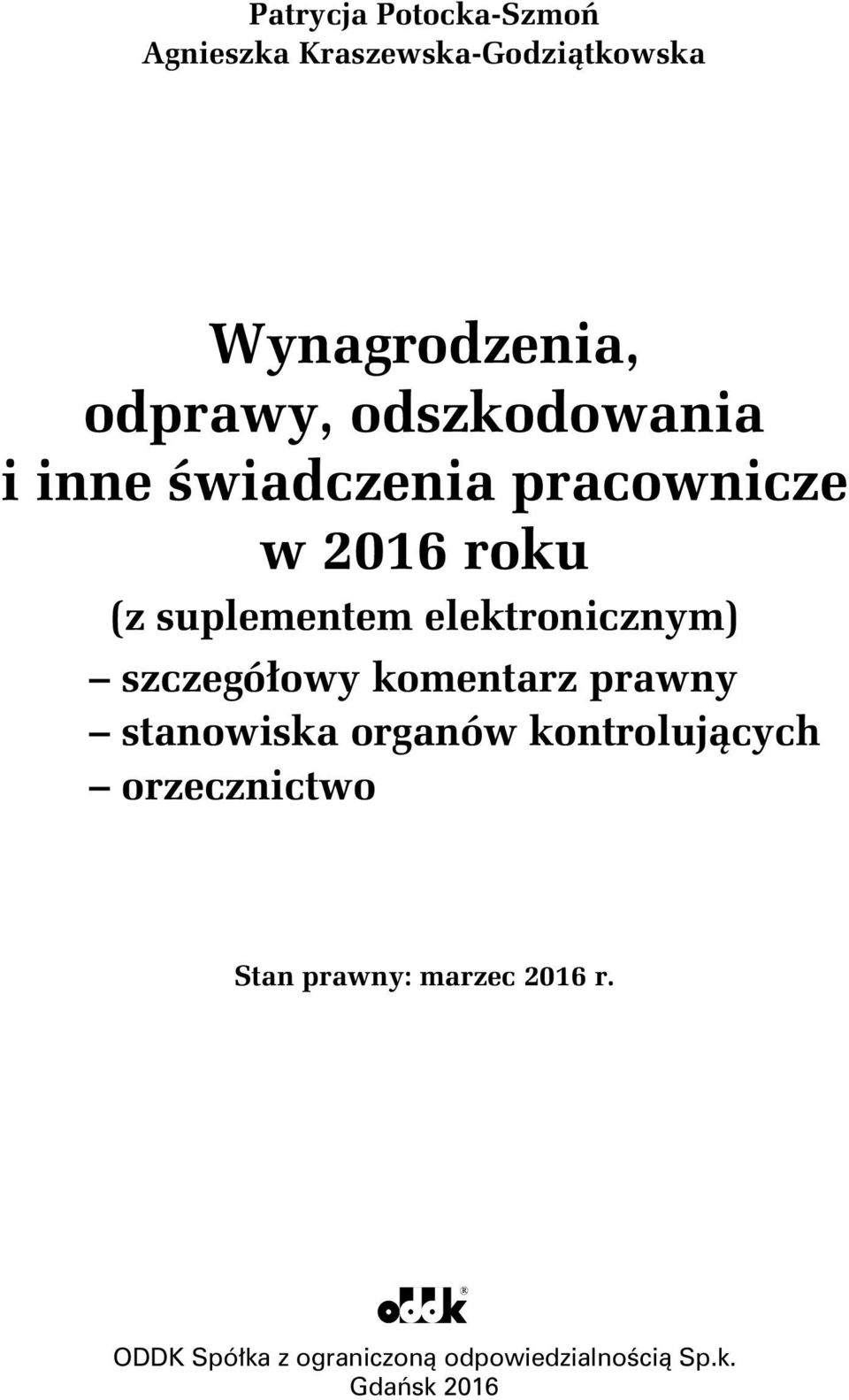 Patrycja Potocka-Szmoń
Agnieszka Kraszewska-Godziątkowska

Wynagrodzenia, odprawy, odszkodowania i inne świadczenia pracownicze w 2016 roku

(z suplementem elektronicznym)

– szczegółowy komentarz prawny
– stanowiska organów kontrolujących
– orzecznictwo

Stan prawny: marzec 2016 r.

oddk®

ODDK Spółka z ograniczoną odpowiedzialnością Sp.k.
Gdańsk 2016